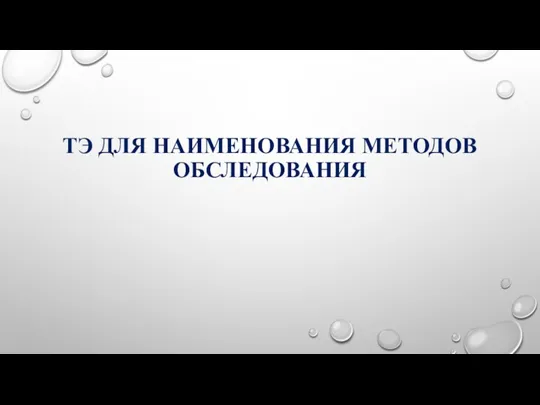 ТЭ ДЛЯ НАИМЕНОВАНИЯ МЕТОДОВ ОБСЛЕДОВАНИЯ